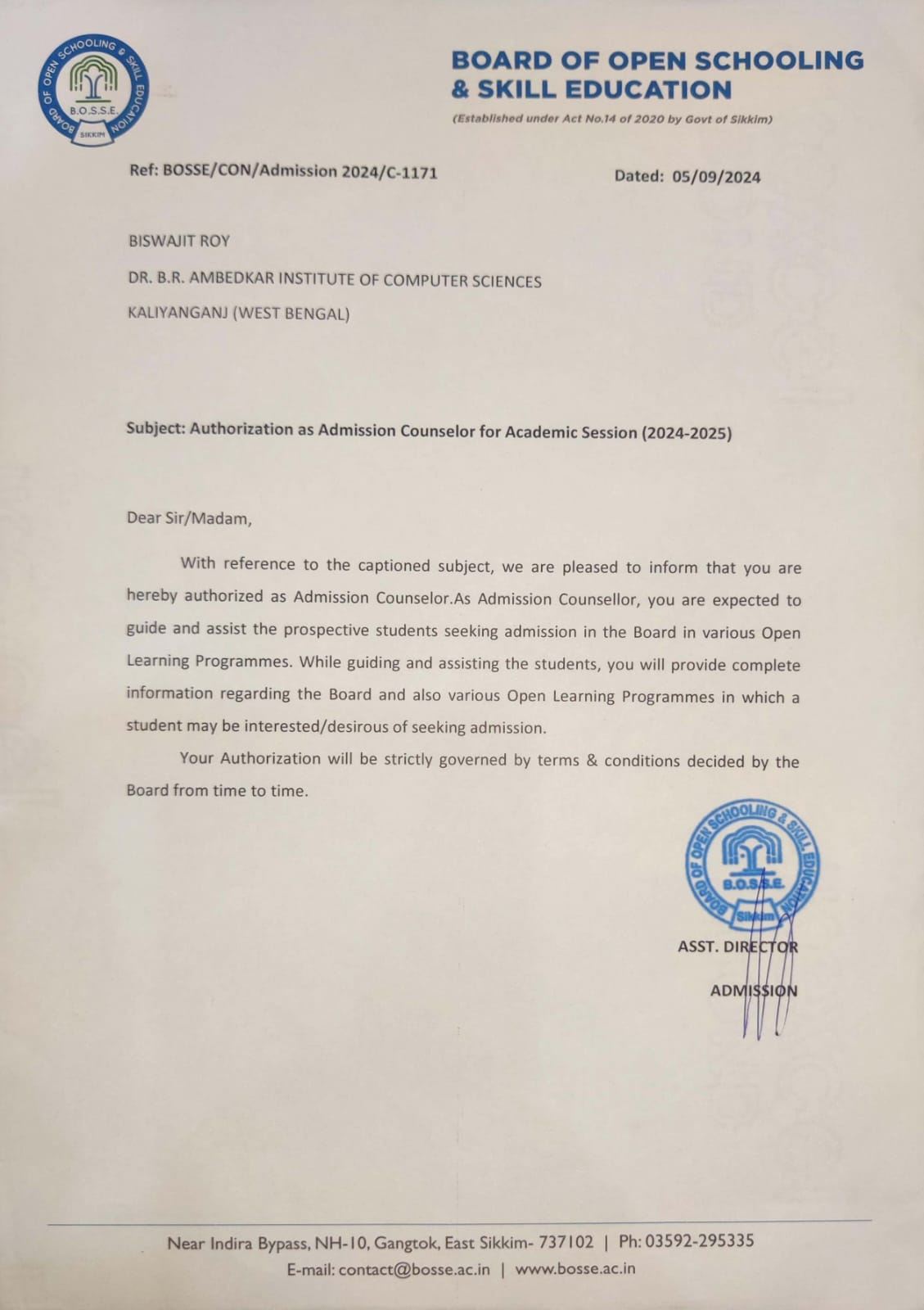 BOARD OF OPEN SCHOOLING & SKILL EDUCATION

B.O.S.S.E.
SIKKIM

BOARD OF OPEN SCHOOLING & SKILL EDUCATION
(Established under Act No.14 of 2020 by Govt of Sikkim)

Ref: BOSSE/CON/Admission 2024/C-1171

Dated: 05/09/2024

BISWAJIT ROY

DR. B.R. AMBEDKAR INSTITUTE OF COMPUTER SCIENCES

KALIYANGANJ (WEST BENGAL)

Subject: Authorization as Admission Counselor for Academic Session (2024-2025)

Dear Sir/Madam,

With reference to the captioned subject, we are pleased to inform that you are hereby authorized as Admission Counselor.As Admission Counsellor, you are expected to guide and assist the prospective students seeking admission in the Board in various Open Learning Programmes. While guiding and assisting the students, you will provide complete information regarding the Board and also various Open Learning Programmes in which a student may be interested/desirous of seeking admission.

Your Authorization will be strictly governed by terms & conditions decided by the Board from time to time.

BOARD OF OPEN SCHOOLING & SKILL EDUCATION
B.O.S.S.E.
Sikkim

ASST. DIRECTOR

ADMISSION

Near Indira Bypass, NH-10, Gangtok, East Sikkim- 737102 | Ph: 03592-295335

E-mail: contact@bosse.ac.in | www.bosse.ac.in